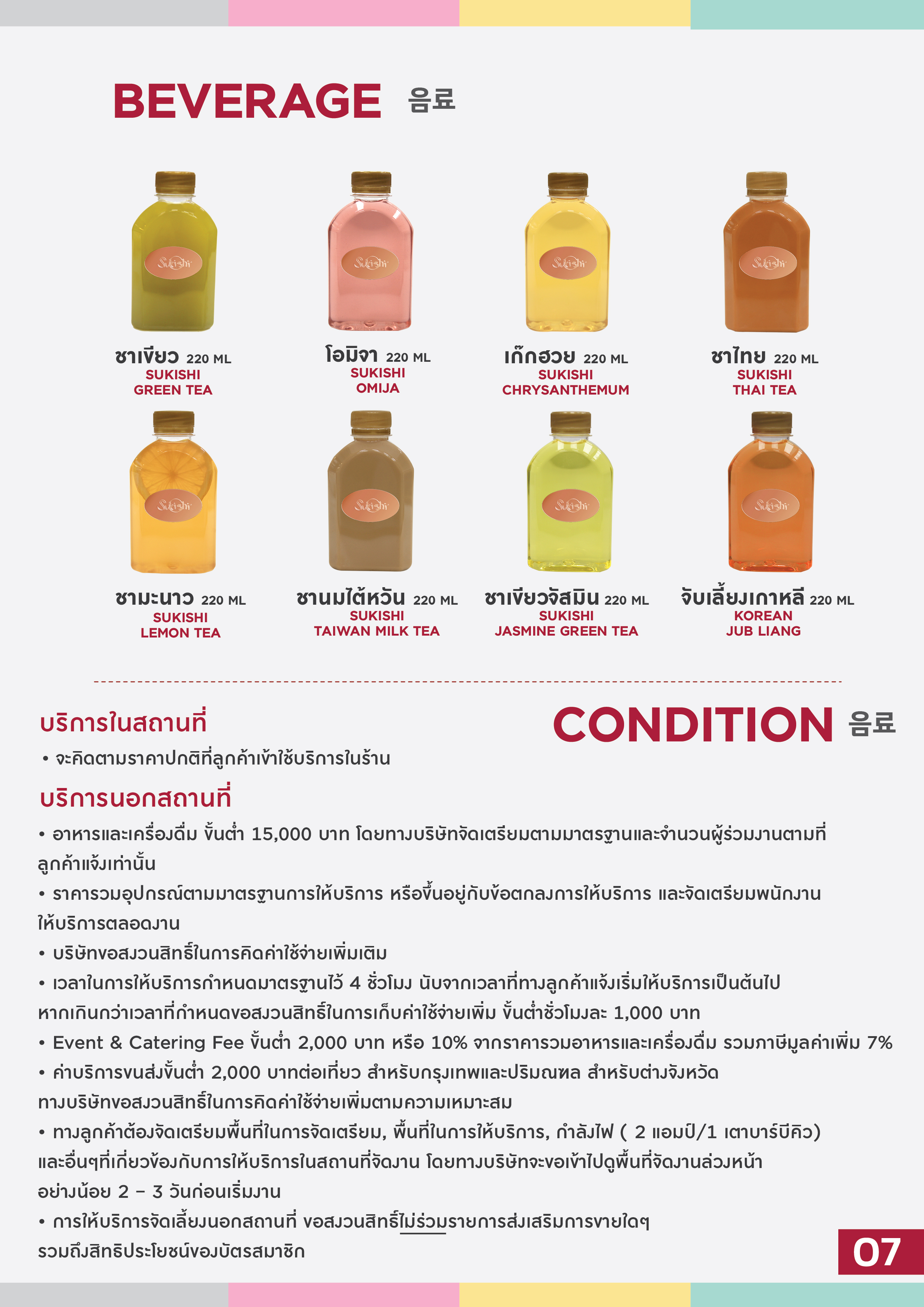 BEVERAGE 음료

Sukishi

ชาเขียว 220 ML
SUKISHI
GREEN TEA

Sukishi

โอมิจา 220 ML
SUKISHI
OMIJA

Sukishi

เก๊กฮวย 220 ML
SUKISHI
CHRYSANTHEMUM

Sukishi

ชาไทย 220 ML
SUKISHI
THAI TEA

Sukishi

ชามะนาว 220 ML
SUKISHI
LEMON TEA

Sukishi

ชานมไต้หวัน 220 ML
SUKISHI
TAIWAN MILK TEA

Sukishi

ชาเขียวจัสมิน 220 ML
SUKISHI
JASMINE GREEN TEA

Sukishi

จับเลี้ยงเกาหลี 220 ML
KOREAN
JUB LIANG

CONDITION 음료

บริการในสถานที่
• จะคิดตามราคาปกติที่ลูกค้าเข้าใช้บริการในร้าน

บริการนอกสถานที่
• อาหารและเครื่องดื่ม ขั้นต่ำ 15,000 บาท โดยทางบริษัทจัดเตรียมตามมาตรฐานและจำนวนผู้ร่วมงานตามที่ลูกค้าแจ้งเท่านั้น
• ราคารวมอุปกรณ์ตามมาตรฐานการให้บริการ หรือขึ้นอยู่กับข้อตกลงการให้บริการ และจัดเตรียมพนักงานให้บริการตลอดงาน
• บริษัทขอสงวนสิทธิ์ในการคิดค่าใช้จ่ายเพิ่มเติม
• เวลาในการให้บริการกำหนดมาตรฐานไว้ 4 ชั่วโมง นับจากเวลาที่ทางลูกค้าแจ้งเริ่มให้บริการเป็นต้นไป หากเกินกว่าเวลาที่กำหนดขอสงวนสิทธิ์ในการเก็บค่าใช้จ่ายเพิ่ม ขั้นต่ำชั่วโมงละ 1,000 บาท
• Event & Catering Fee ขั้นต่ำ 2,000 บาท หรือ 10% จากราคารวมอาหารและเครื่องดื่ม รวมภาษีมูลค่าเพิ่ม 7%
• ค่าบริการขนส่งขั้นต่ำ 2,000 บาทต่อเที่ยว สำหรับกรุงเทพและปริมณฑล สำหรับต่างจังหวัด ทางบริษัทขอสงวนสิทธิ์ในการคิดค่าใช้จ่ายเพิ่มตามความเหมาะสม
• ทางลูกค้าต้องจัดเตรียมพื้นที่ในการจัดเตรียม, พื้นที่ในการให้บริการ, กำลังไฟ ( 2 แอมป์/1 เตาบาร์บีคิว) และอื่นๆที่เกี่ยวข้องกับการให้บริการในสถานที่จัดงาน โดยทางบริษัทจะขอเข้าไปดูพื้นที่จัดงานล่วงหน้า อย่างน้อย 2 – 3 วันก่อนเริ่มงาน
• การให้บริการจัดเลี้ยงนอกสถานที่ ขอสงวนสิทธิ์ไม่ร่วมรายการส่งเสริมการขายใดๆ รวมถึงสิทธิประโยชน์ของบัตรสมาชิก

07